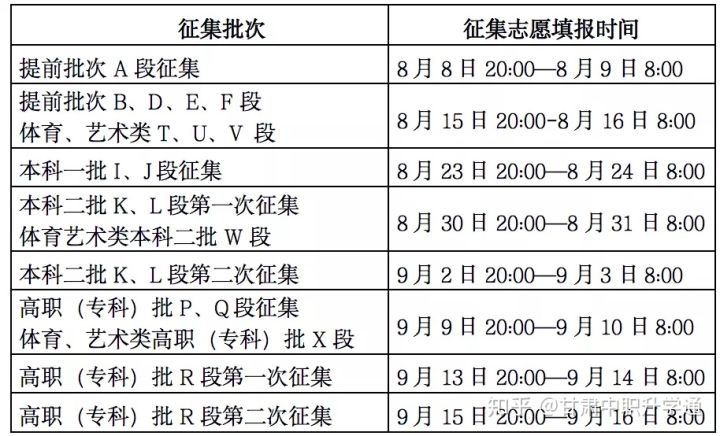 | 征集批次 | 征集志愿填报时间 |
|---|---|
| 提前批次A段征集 | 8月8日20:00—8月9日8:00 |
| 提前批次B、D、E、F段 体育、艺术类T、U、V段 | 8月15日20:00-8月16日8:00 |
| 本科一批I、J段征集 | 8月23日20:00—8月24日8:00 |
| 本科二批K、L段第一次征集 体育艺术类本科二批W段 | 8月30日20:00—8月31日8:00 |
| 本科二批K、L段第二次征集 | 9月2日20:00—9月3日8:00 |
| 高职（专科）批P、Q段征集 体育、艺术类高职（专科）批X段 | 9月9日20:00—9月10日8:00 |
| 高职（专科）批R段第一次征集 | 9月13日20:00—9月14日8:00 |
| 高职（专科）批R段第二次征集 | 9月15日20:00—9月16日8:00 |

知乎 @甘肃中职升学通